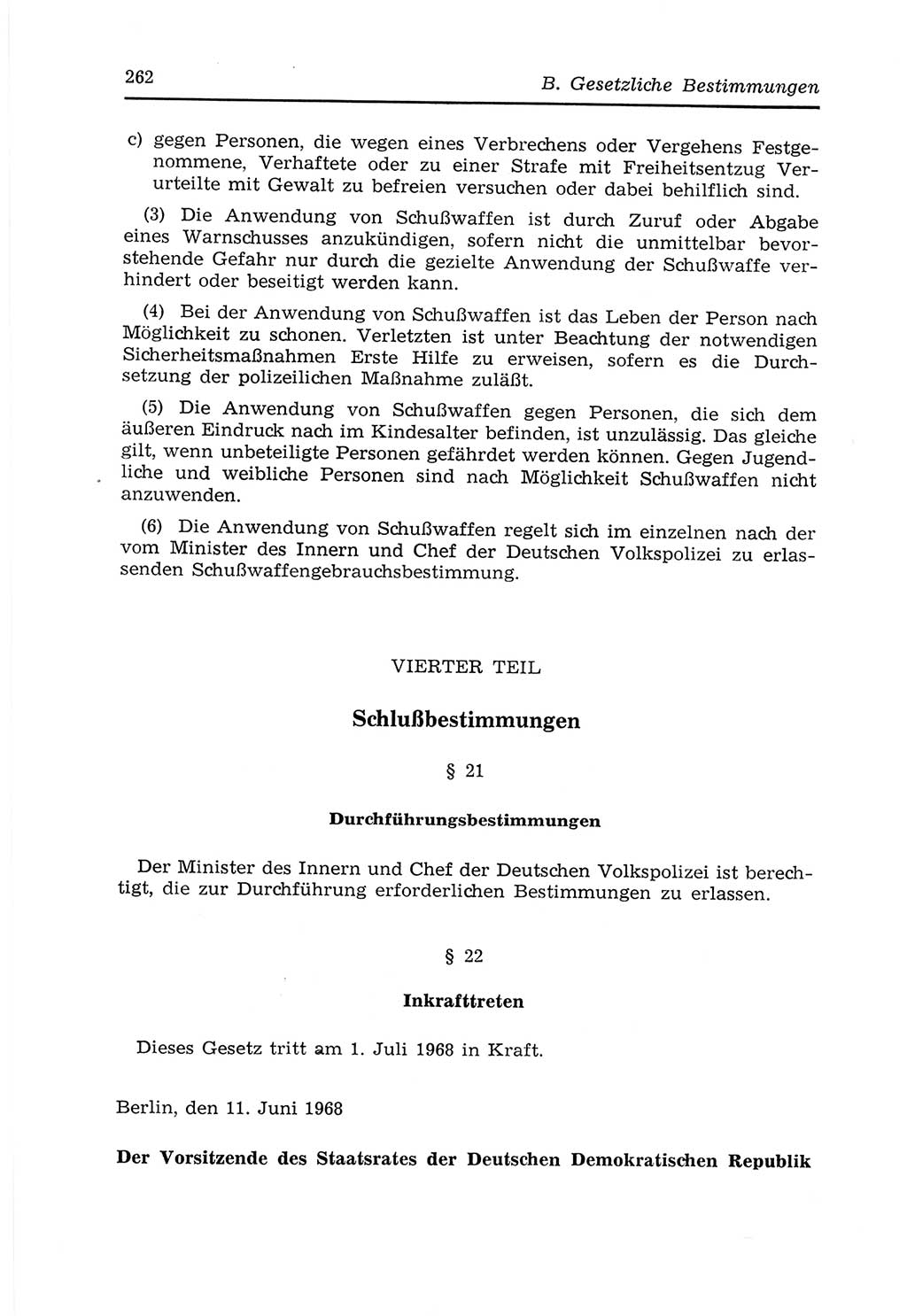 262

B. Gesetzliche Bestimmungen

c) gegen Personen, die wegen eines Verbrechens oder Vergehens Festgenommene, Verhaftete oder zu einer Strafe mit Freiheitsentzug Verurteilte mit Gewalt zu befreien versuchen oder dabei behilflich sind.

(3) Die Anwendung von Schußwaffen ist durch Zuruf oder Abgabe eines Warnschusses anzukündigen, sofern nicht die unmittelbar bevorstehende Gefahr nur durch die gezielte Anwendung der Schußwaffe verhindert oder beseitigt werden kann.

(4) Bei der Anwendung von Schußwaffen ist das Leben der Person nach Möglichkeit zu schonen. Verletzten ist unter Beachtung der notwendigen Sicherheitsmaßnahmen Erste Hilfe zu erweisen, sofern es die Durchsetzung der polizeilichen Maßnahme zuläßt.

(5) Die Anwendung von Schußwaffen gegen Personen, die sich dem äußeren Eindruck nach im Kindesalter befinden, ist unzulässig. Das gleiche gilt, wenn unbeteiligte Personen gefährdet werden können. Gegen Jugendliche und weibliche Personen sind nach Möglichkeit Schußwaffen nicht anzuwenden.

(6) Die Anwendung von Schußwaffen regelt sich im einzelnen nach der vom Minister des Innern und Chef der Deutschen Volkspolizei zu erlassenden Schußwaffengebrauchsbestimmung.

VIERTER TEIL

Schlußbestimmungen

§ 21

Durchführungsbestimmungen

Der Minister des Innern und Chef der Deutschen Volkspolizei ist berechtigt, die zur Durchführung erforderlichen Bestimmungen zu erlassen.

§ 22

Inkrafttreten

Dieses Gesetz tritt am 1. Juli 1968 in Kraft.

Berlin, den 11. Juni 1968

Der Vorsitzende des Staatsrates der Deutschen Demokratischen Republik